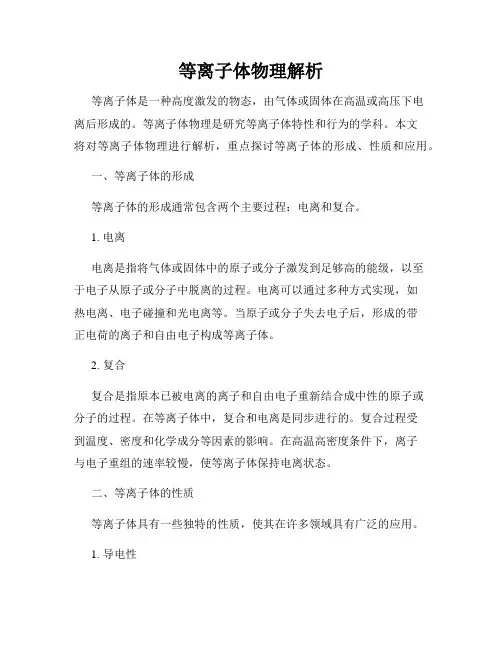 等离子体物理解析

等离子体是一种高度激发的物态，由气体或固体在高温或高压下电离后形成的。等离子体物理是研究等离子体特性和行为的学科。本文将对等离子体物理进行解析，重点探讨等离子体的形成、性质和应用。

一、等离子体的形成

等离子体的形成通常包含两个主要过程：电离和复合。

1. 电离

电离是指将气体或固体中的原子或分子激发到足够高的能级，以至于电子从原子或分子中脱离的过程。电离可以通过多种方式实现，如热电离、电子碰撞和光电离等。当原子或分子失去电子后，形成的带正电荷的离子和自由电子构成等离子体。

2. 复合

复合是指原本已被电离的离子和自由电子重新结合成中性的原子或分子的过程。在等离子体中，复合和电离是同步进行的。复合过程受到温度、密度和化学成分等因素的影响。在高温高密度条件下，离子与电子重组的速率较慢，使等离子体保持电离状态。

二、等离子体的性质

等离子体具有一些独特的性质，使其在许多领域具有广泛的应用。

1. 导电性